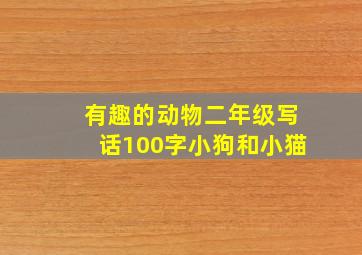 有趣的动物二年级写话100字小狗和小猫